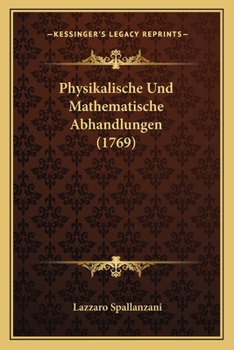 —KESSINGER'S LEGACY REPRINTS—

Physikalische Und Mathematische Abhandlungen (1769)

Lazzaro Spallanzani